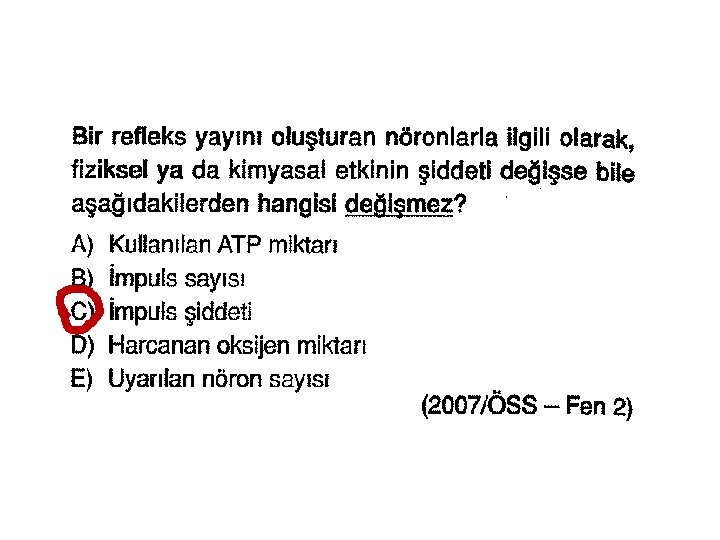 Bir refleks yayını oluşturan nöronlarla ilgili olarak, fiziksel ya da kimyasal etkinin şiddeti değişse bile aşağıdakilerden hangisi değişmez?

A) Kullanılan ATP miktarı
B) İmpuls sayısı
C) İmpuls şiddeti
D) Harcanan oksijen miktarı
E) Uyarılan nöron sayısı

(2007/ÖSS – Fen 2)